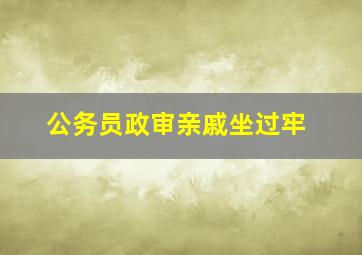 公务员政审亲戚坐过牢